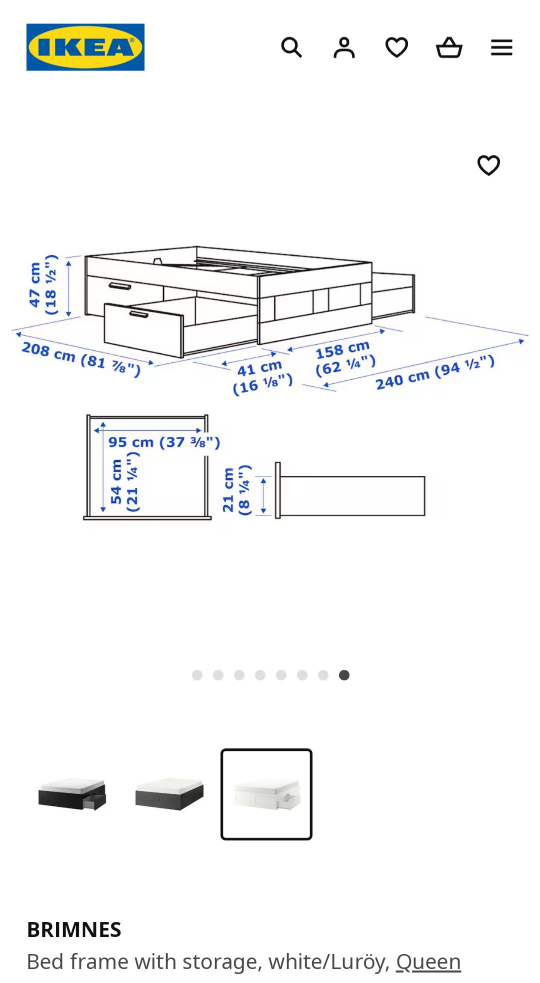 IKEA

47 cm
(18 ½")

208 cm (81 ⅞")

41 cm
(16 ⅛")

158 cm
(62 ¼")

240 cm (94 ½")

95 cm (37 ⅜")

54 cm
(21 ¼")

21 cm
(8 ¼")

BRIMNES
Bed frame with storage, white/Luröy, Queen